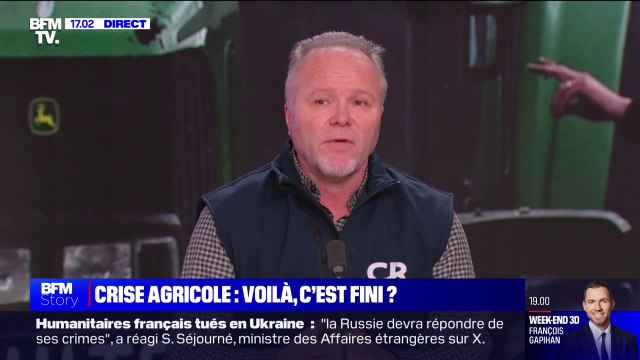 BFM TV. 17.02 DIRECT

CR

BFM Story CRISE AGRICOLE : VOILÀ, C'EST FINI ?

19.00 WEEK-END 3D FRANÇOIS GAPIHAN

Humanitaires français tués en Ukraine : "la Russie devra répondre de ses crimes", a réagi S. Séjourné, ministre des Affaires étrangères sur X.